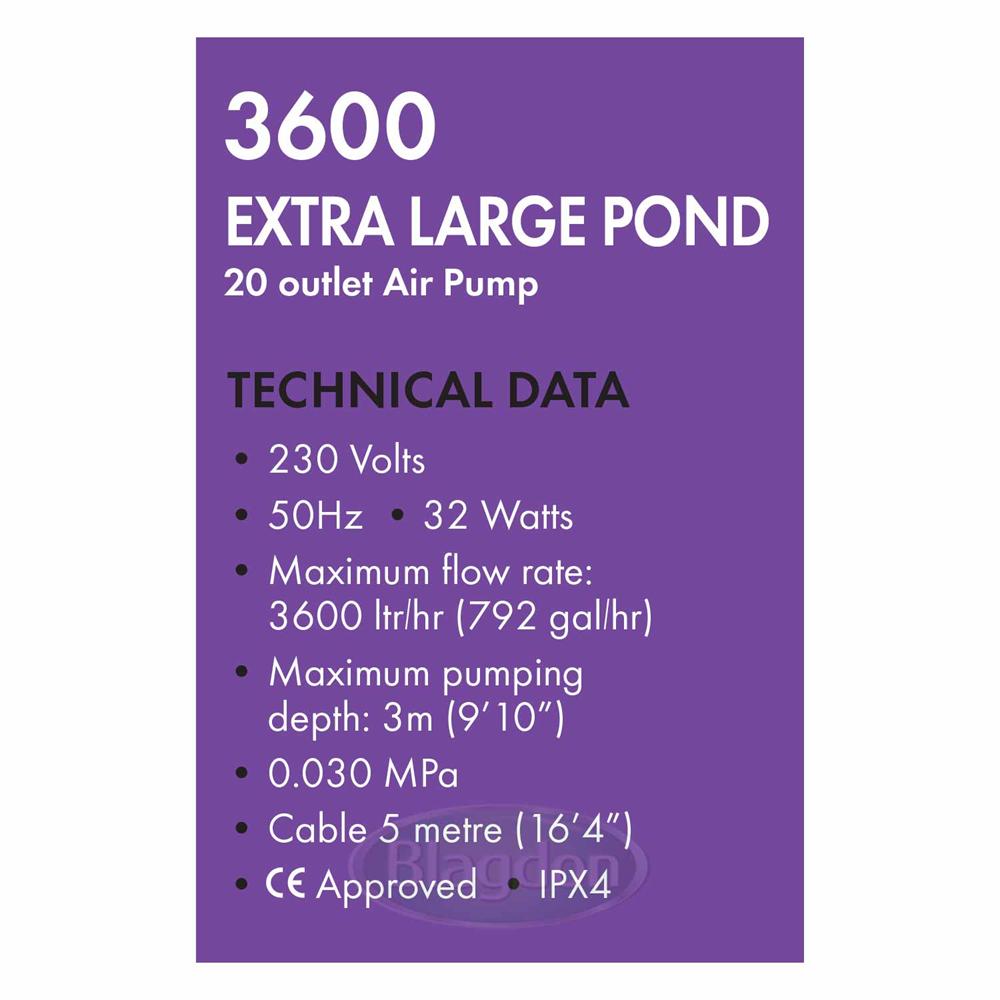 3600
EXTRA LARGE POND
20 outlet Air Pump

TECHNICAL DATA
• 230 Volts
• 50Hz • 32 Watts
• Maximum flow rate: 3600 ltr/hr (792 gal/hr)
• Maximum pumping depth: 3m (9'10")
• 0.030 MPa
• Cable 5 metre (16'4")
• CE Approved • IPX4

Blagdon